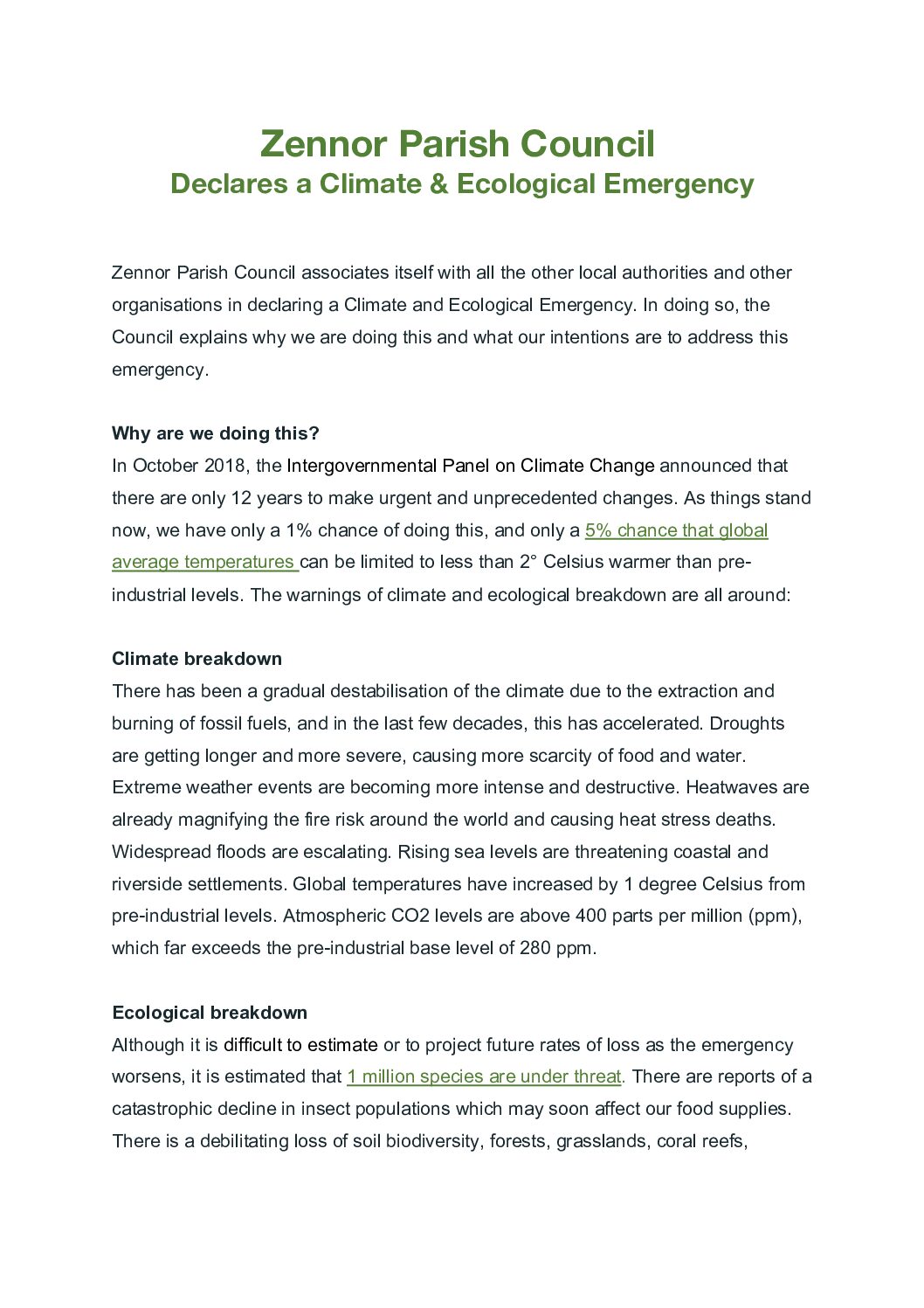 Zennor Parish Council
Declares a Climate & Ecological Emergency

Zennor Parish Council associates itself with all the other local authorities and other organisations in declaring a Climate and Ecological Emergency. In doing so, the Council explains why we are doing this and what our intentions are to address this emergency.

Why are we doing this?
In October 2018, the Intergovernmental Panel on Climate Change announced that there are only 12 years to make urgent and unprecedented changes. As things stand now, we have only a 1% chance of doing this, and only a 5% chance that global average temperatures can be limited to less than 2° Celsius warmer than pre-industrial levels. The warnings of climate and ecological breakdown are all around:

Climate breakdown
There has been a gradual destabilisation of the climate due to the extraction and burning of fossil fuels, and in the last few decades, this has accelerated. Droughts are getting longer and more severe, causing more scarcity of food and water. Extreme weather events are becoming more intense and destructive. Heatwaves are already magnifying the fire risk around the world and causing heat stress deaths. Widespread floods are escalating. Rising sea levels are threatening coastal and riverside settlements. Global temperatures have increased by 1 degree Celsius from pre-industrial levels. Atmospheric CO2 levels are above 400 parts per million (ppm), which far exceeds the pre-industrial base level of 280 ppm.

Ecological breakdown
Although it is difficult to estimate or to project future rates of loss as the emergency worsens, it is estimated that 1 million species are under threat. There are reports of a catastrophic decline in insect populations which may soon affect our food supplies. There is a debilitating loss of soil biodiversity, forests, grasslands, coral reefs,